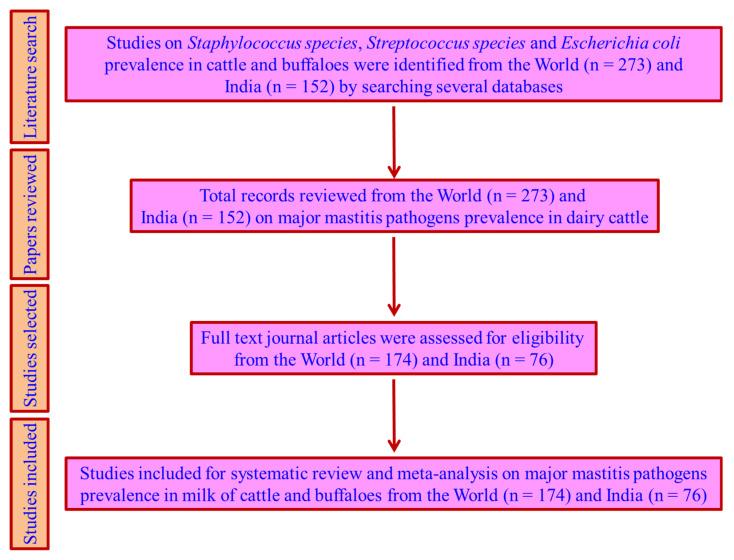 Literature search

Studies on Staphylococcus species, Streptococcus species and Escherichia coli prevalence in cattle and buffaloes were identified from the World (n = 273) and India (n = 152) by searching several databases

Papers reviewed

Total records reviewed from the World (n = 273) and India (n = 152) on major mastitis pathogens prevalence in dairy cattle

Studies selected

Full text journal articles were assessed for eligibility from the World (n = 174) and India (n = 76)

Studies included

Studies included for systematic review and meta-analysis on major mastitis pathogens prevalence in milk of cattle and buffaloes from the World (n = 174) and India (n = 76)